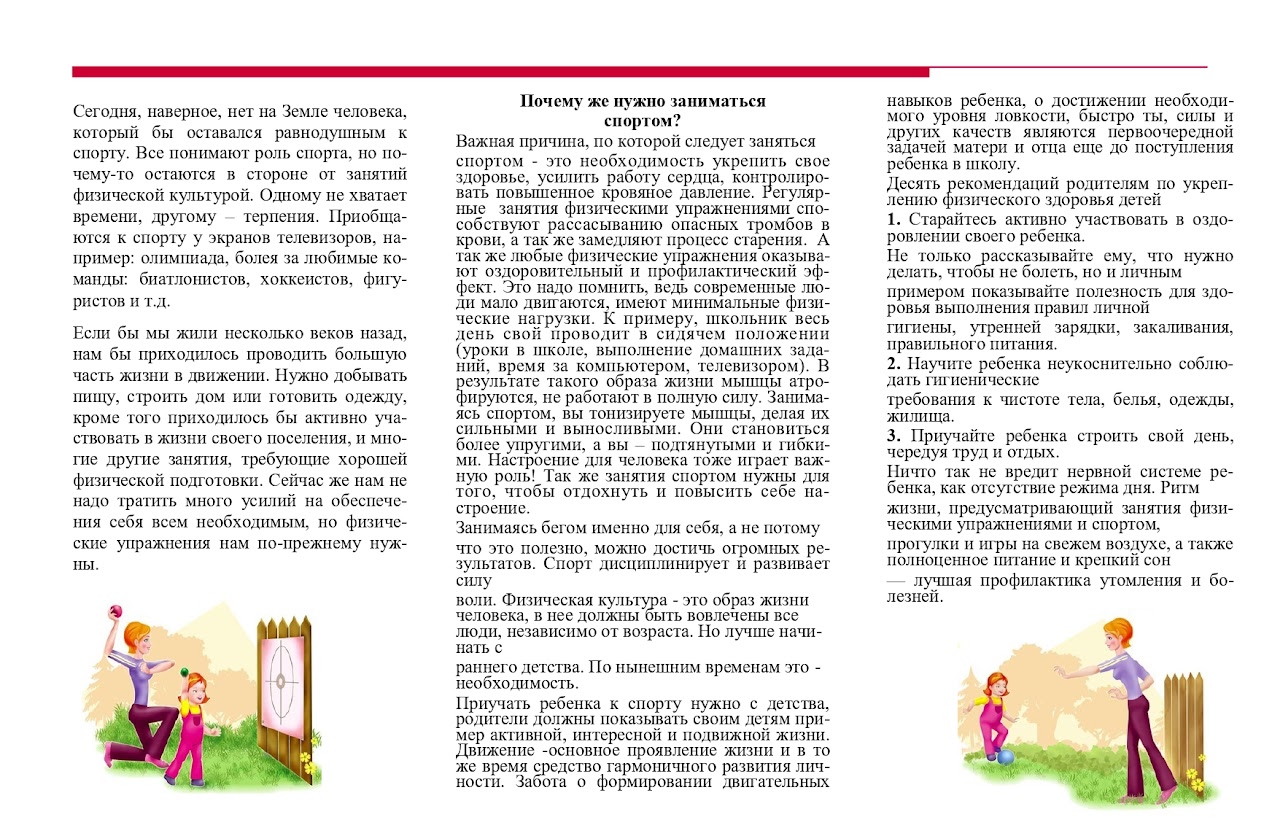 Сегодня, наверное, нет на Земле человека, который бы оставался равнодушным к спорту. Все понимают роль спорта, но почему-то остаются в стороне от занятий физической культурой. Одному не хватает времени, другому – терпения. Приобщаются к спорту у экранов телевизоров, например: олимпиада, болея за любимые команды: биатлонистов, хоккеистов, фигуристов и т.д.

Если бы мы жили несколько веков назад, нам бы приходилось проводить большую часть жизни в движении. Нужно добывать пищу, строить дом или готовить одежду, кроме того приходилось бы активно участвовать в жизни своего поселения, и многие другие занятия, требующие хорошей физической подготовки. Сейчас же нам не надо тратить много усилий на обеспечения себя всем необходимым, но физические упражнения нам по-прежнему нужны.

Почему же нужно заниматься спортом?

Важная причина, по которой следует заняться спортом - это необходимость укрепить свое здоровье, усилить работу сердца, контролировать повышенное кровяное давление. Регулярные занятия физическими упражнениями способствуют рассасыванию опасных тромбов в крови, а так же замедляют процесс старения. А так же любые физические упражнения оказывают оздоровительный и профилактический эффект. Это надо помнить, ведь современные люди мало двигаются, имеют минимальные физические нагрузки. К примеру, школьник весь день свой проводит в сидячем положении (уроки в школе, выполнение домашних заданий, время за компьютером, телевизором). В результате такого образа жизни мышцы атрофируются, не работают в полную силу. Занимаясь спортом, вы тонизируете мышцы, делая их сильными и выносливыми. Они становиться более упругими, а вы – подтянутыми и гибкими. Настроение для человека тоже играет важную роль! Так же занятия спортом нужны для того, чтобы отдохнуть и повысить себе настроение.

Занимаясь бегом именно для себя, а не потому что это полезно, можно достичь огромных результатов. Спорт дисциплинирует и развивает силу

воли. Физическая культура - это образ жизни человека, в нее должны быть вовлечены все люди, независимо от возраста. Но лучше начинать с

раннего детства. По нынешним временам это - необходимость.

Приучать ребенка к спорту нужно с детства, родители должны показывать своим детям пример активной, интересной и подвижной жизни. Движение -основное проявление жизни и в то же время средство гармоничного развития личности. Забота о формировании двигательных навыков ребенка, о достижении необходимого уровня ловкости, быстро ты, силы и других качеств являются первоочередной задачей матери и отца еще до поступления ребенка в школу.

Десять рекомендаций родителям по укреплению физического здоровья детей

1. Старайтесь активно участвовать в оздоровлении своего ребенка.

Не только рассказывайте ему, что нужно делать, чтобы не болеть, но и личным

примером показывайте полезность для здоровья выполнения правил личной

гигиены, утренней зарядки, закаливания, правильного питания.

2. Научите ребенка неукоснительно соблюдать гигиенические

требования к чистоте тела, белья, одежды, жилища.

3. Приучайте ребенка строить свой день, чередуя труд и отдых.

Ничто так не вредит нервной системе ребенка, как отсутствие режима дня. Ритм

жизни, предусматривающий занятия физическими упражнениями и спортом,

прогулки и игры на свежем воздухе, а также полноценное питание и крепкий сон

— лучшая профилактика утомления и болезней.